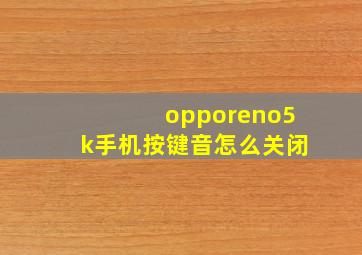 opporeno5k手机按键音怎么关闭